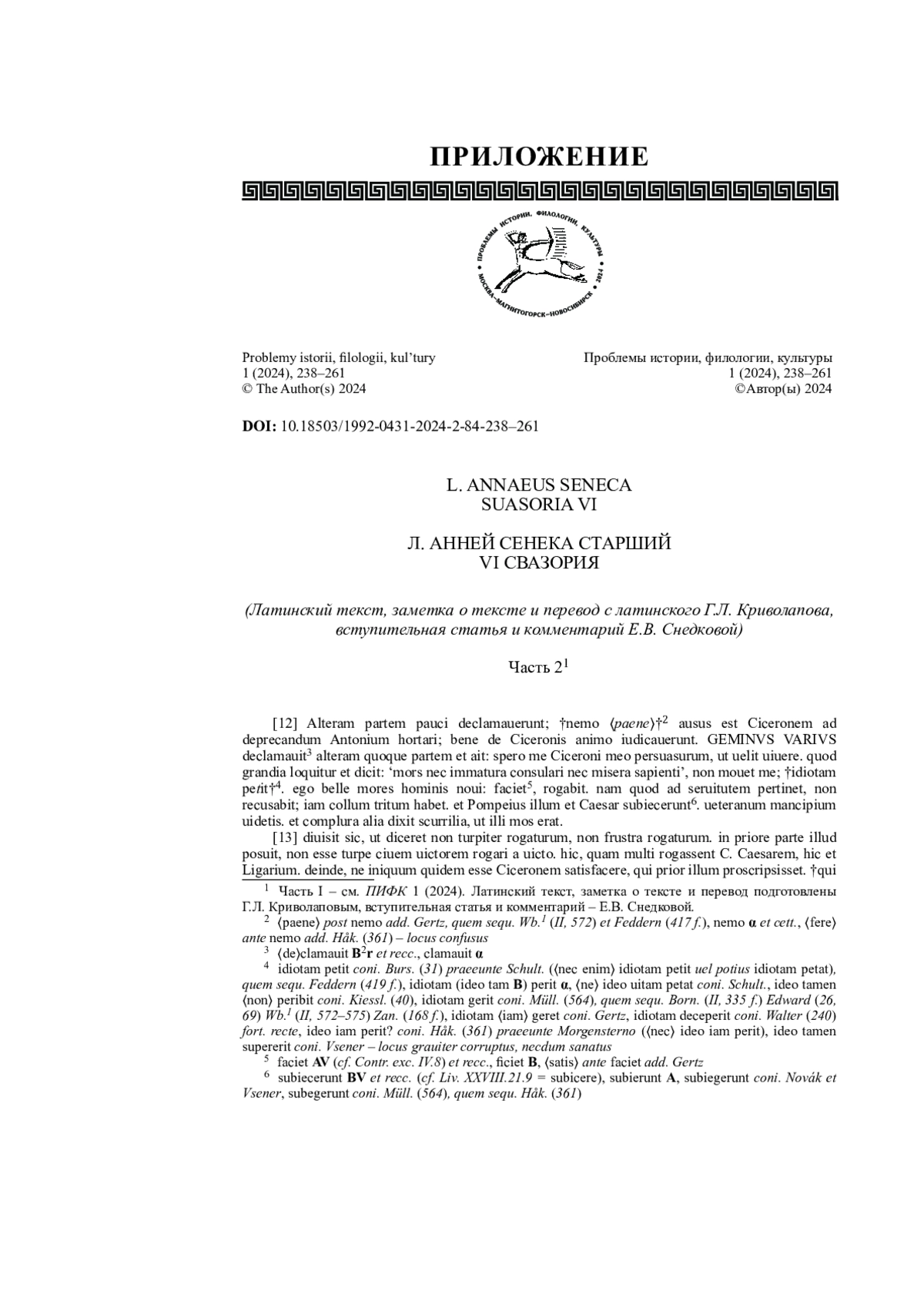 ПРИЛОЖЕНИЕ

ПРОБЛЕМЫ ИСТОРИИ, ФИЛОЛОГИИ, КУЛЬТУРЫ 2024 МОСКВА–МАГНИТОГОРСК–НОВОСИБИРСК

Problemy istorii, filologii, kul'tury
1 (2024), 238–261
© The Author(s) 2024

Проблемы истории, филологии, культуры
1 (2024), 238–261
©Автор(ы) 2024

DOI: 10.18503/1992-0431-2024-2-84-238–261

L. ANNAEUS SENECA
SUASORIA VI

Л. АННЕЙ СЕНЕКА СТАРШИЙ
VI СВАЗОРИЯ

(Латинский текст, заметка о тексте и перевод с латинского Г.Л. Криволапова, вступительная статья и комментарий Е.В. Снедковой)

Часть 2$^1$

[12] Alteram partem pauci declamauerunt; †nemo ⟨paene⟩†$^2$ ausus est Ciceronem ad deprecandum Antonium hortari; bene de Ciceronis animo iudicauerunt. GEMINVS VARIVS declamauit$^3$ alteram quoque partem et ait: spero me Ciceroni meo persuasurum, ut uelit uiuere. quod grandia loquitur et dicit: 'mors nec immatura consulari nec misera sapienti', non mouet me; †idiotam petit†$^4$. ego belle mores hominis noui: faciet$^5$, rogabit. nam quod ad seruitutem pertinet, non recusabit; iam collum tritum habet. et Pompeius illum et Caesar subiecerunt$^6$. ueteranum mancipium uidetis. et complura alia dixit scurrilia, ut illi mos erat.

[13] diuisit sic, ut diceret non turpiter rogaturum, non frustra rogaturum. in priore parte illud posuit, non esse turpe ciuem uictorem rogari a uicto. hic, quam multi rogassent C. Caesarem, hic et Ligarium. deinde, ne iniquum quidem esse Ciceronem satisfacere, qui prior illum proscripsisset. †qui

$^1$ Часть I – см. ПИФК 1 (2024). Латинский текст, заметка о тексте и перевод подготовлены Г.Л. Криволаповым, вступительная статья и комментарий – Е.В. Снедковой.

$^2$ ⟨paene⟩ post nemo add. Gertz, quem sequ. Wb.$^1$ (II, 572) et Feddern (417 f.), nemo α et cett., ⟨fere⟩ ante nemo add. Håk. (361) – locus confusus

$^3$ ⟨de⟩clamauit B$^2$r et recc., clamauit α

$^4$ idiotam petit coni. Burs. (31) praeeunte Schult. (⟨nec enim⟩ idiotam petit uel potius idiotam petat), quem sequ. Feddern (419 f.), idiotam (ideo tam B) perit α, ⟨ne⟩ ideo uitam petat coni. Schult., ideo tamen ⟨non⟩ peribit coni. Kiessl. (40), idiotam gerit coni. Müll. (564), quem sequ. Born. (II, 335 f.) Edward (26, 69) Wb.$^1$ (II, 572–575) Zan. (168 f.), idiotam ⟨iam⟩ geret coni. Gertz, idiotam deceperit coni. Walter (240) fort. recte, ideo iam perit? coni. Håk. (361) praeeunte Morgensterno (⟨nec⟩ ideo iam perit), ideo tamen supererit coni. Vsener – locus grauiter corruptus, necdum sanatus

$^5$ faciet AV (cf. Contr. exc. IV.8) et recc., ficiet B, ⟨satis⟩ ante faciet add. Gertz

$^6$ subiecerunt BV et recc. (cf. Liv. XXVIII.21.9 = subicere), subierunt A, subiegerunt coni. Novák et Vsener, subegerunt coni. Müll. (564), quem sequ. Håk. (361)